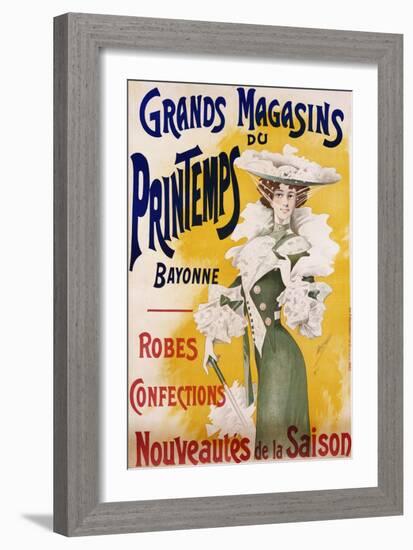 GRANDS MAGASINS
DU
PRINTEMPS
BAYONNE

ROBES
CONFECTIONS
Nouveautés de la Saison